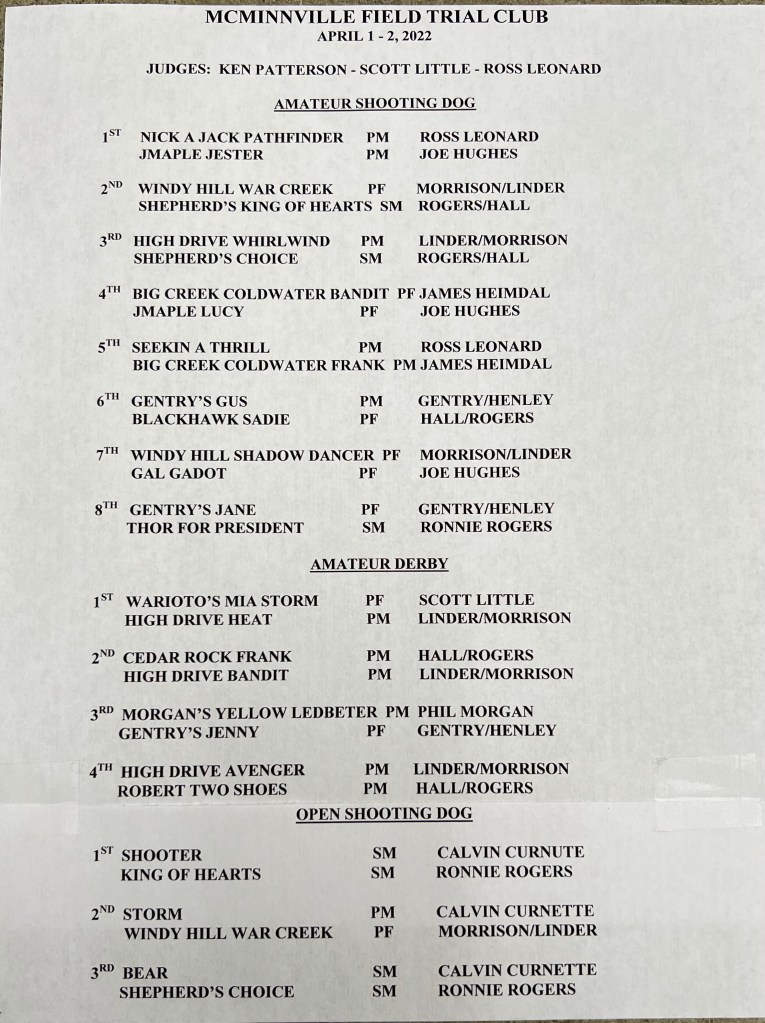 MCMINNVILLE FIELD TRIAL CLUB
APRIL 1 - 2, 2022

JUDGES: KEN PATTERSON - SCOTT LITTLE - ROSS LEONARD

AMATEUR SHOOTING DOG

1ST NICK A JACK PATHFINDER PM ROSS LEONARD
JMAPLE JESTER PM JOE HUGHES

2ND WINDY HILL WAR CREEK PF MORRISON/LINDER
SHEPHERD'S KING OF HEARTS SM ROGERS/HALL

3RD HIGH DRIVE WHIRLWIND PM LINDER/MORRISON
SHEPHERD'S CHOICE SM ROGERS/HALL

4TH BIG CREEK COLDWATER BANDIT PF JAMES HEIMDAL
JMAPLE LUCY PF JOE HUGHES

5TH SEEKIN A THRILL PM ROSS LEONARD
BIG CREEK COLDWATER FRANK PM JAMES HEIMDAL

6TH GENTRY'S GUS PM GENTRY/HENLEY
BLACKHAWK SADIE PF HALL/ROGERS

7TH WINDY HILL SHADOW DANCER PF MORRISON/LINDER
GAL GADOT PF JOE HUGHES

8TH GENTRY'S JANE PF GENTRY/HENLEY
THOR FOR PRESIDENT SM RONNIE ROGERS

AMATEUR DERBY

1ST WARIOTO'S MIA STORM PF SCOTT LITTLE
HIGH DRIVE HEAT PM LINDER/MORRISON

2ND CEDAR ROCK FRANK PM HALL/ROGERS
HIGH DRIVE BANDIT PM LINDER/MORRISON

3RD MORGAN'S YELLOW LEDBETER PM PHIL MORGAN
GENTRY'S JENNY PF GENTRY/HENLEY

4TH HIGH DRIVE AVENGER PM LINDER/MORRISON
ROBERT TWO SHOES PM HALL/ROGERS

OPEN SHOOTING DOG

1ST SHOOTER SM CALVIN CURNUTE
KING OF HEARTS SM RONNIE ROGERS

2ND STORM PM CALVIN CURNETTE
WINDY HILL WAR CREEK PF MORRISON/LINDER

3RD BEAR SM CALVIN CURNETTE
SHEPHERD'S CHOICE SM RONNIE ROGERS